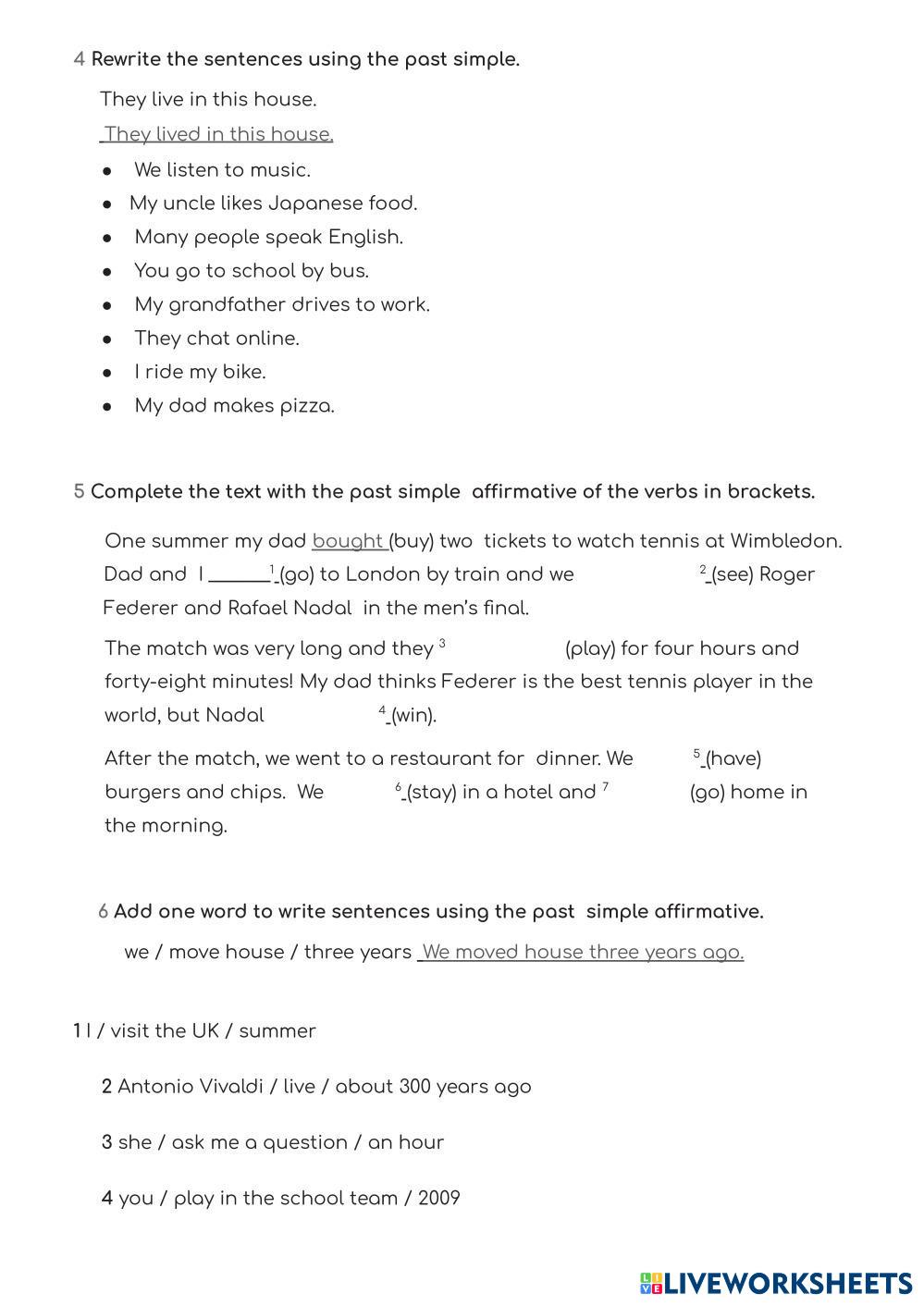 4 Rewrite the sentences using the past simple.

They live in this house.

They lived in this house.

- We listen to music.
- My uncle likes Japanese food.
- Many people speak English.
- You go to school by bus.
- My grandfather drives to work.
- They chat online.
- I ride my bike.
- My dad makes pizza.

5 Complete the text with the past simple affirmative of the verbs in brackets.

One summer my dad bought (buy) two tickets to watch tennis at Wimbledon. Dad and I ______$^1$ (go) to London by train and we $^2$ (see) Roger Federer and Rafael Nadal in the men's final.

The match was very long and they $^3$ (play) for four hours and forty-eight minutes! My dad thinks Federer is the best tennis player in the world, but Nadal $^4$ (win).

After the match, we went to a restaurant for dinner. We $^5$ (have) burgers and chips. We $^6$ (stay) in a hotel and $^7$ (go) home in the morning.

6 Add one word to write sentences using the past simple affirmative.

we / move house / three years We moved house three years ago.

1 I / visit the UK / summer

2 Antonio Vivaldi / live / about 300 years ago

3 she / ask me a question / an hour

4 you / play in the school team / 2009

LIVEWORKSHEETS